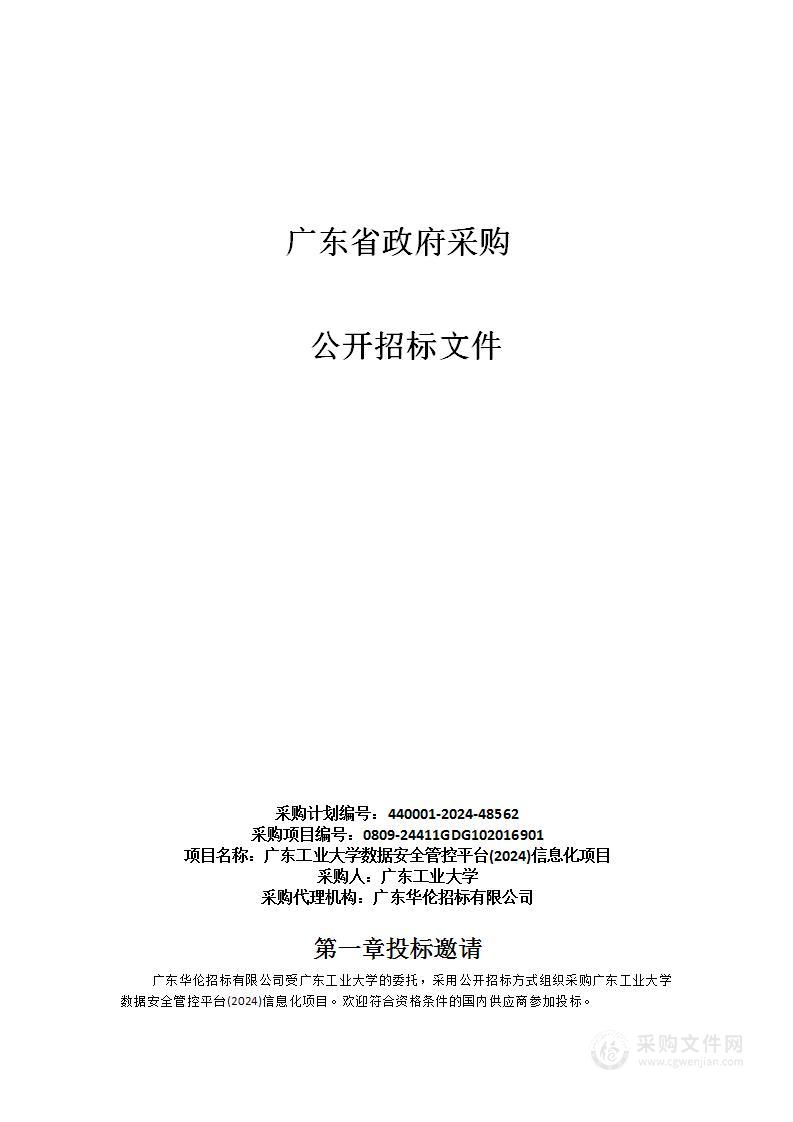 广东省政府采购

公开招标文件

采购计划编号：440001-2024-48562
采购项目编号：0809-24411GDG102016901
项目名称：广东工业大学数据安全管控平台(2024)信息化项目
采购人：广东工业大学
采购代理机构：广东华伦招标有限公司

第一章投标邀请

广东华伦招标有限公司受广东工业大学的委托，采用公开招标方式组织采购广东工业大学数据安全管控平台(2024)信息化项目。欢迎符合资格条件的国内供应商参加投标。

采购文件网
www.cgwenjian.com